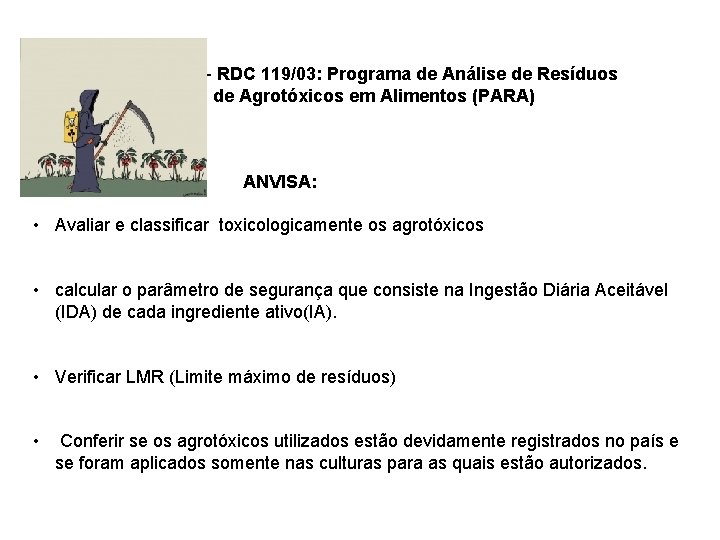 - RDC 119/03: Programa de Análise de Resíduos de Agrotóxicos em Alimentos (PARA)

ANVISA:

• Avaliar e classificar toxicologicamente os agrotóxicos

• calcular o parâmetro de segurança que consiste na Ingestão Diária Aceitável (IDA) de cada ingrediente ativo(IA).

• Verificar LMR (Limite máximo de resíduos)

• Conferir se os agrotóxicos utilizados estão devidamente registrados no país e se foram aplicados somente nas culturas para as quais estão autorizados.